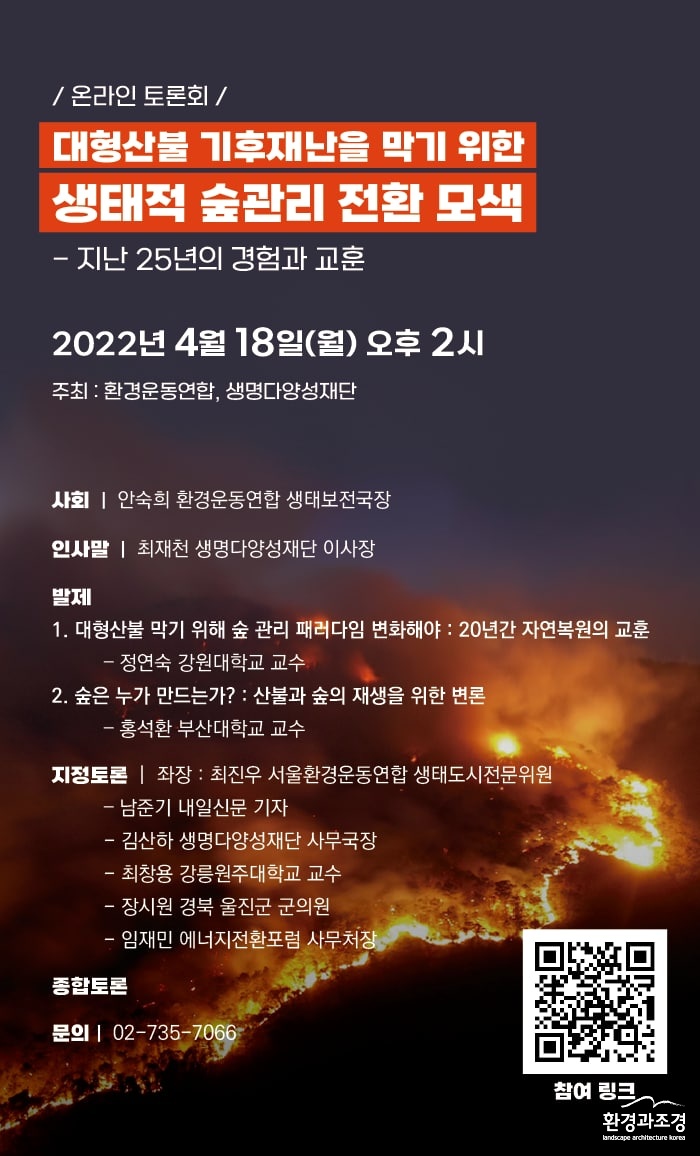 / 온라인 토론회 /

대형산불 기후재난을 막기 위한

생태적 숲관리 전환 모색

– 지난 25년의 경험과 교훈

2022년 4월 18일(월) 오후 2시

주최 : 환경운동연합, 생명다양성재단

사회 | 안숙희 환경운동연합 생태보전국장

인사말 | 최재천 생명다양성재단 이사장

발제

1. 대형산불 막기 위해 숲 관리 패러다임 변화해야 : 20년간 자연복원의 교훈
– 정연숙 강원대학교 교수

2. 숲은 누가 만드는가? : 산불과 숲의 재생을 위한 변론
– 홍석환 부산대학교 교수

지정토론 | 좌장 : 최진우 서울환경운동연합 생태도시전문위원
– 남준기 내일신문 기자
– 김산하 생명다양성재단 사무국장
– 최창용 강릉원주대학교 교수
– 장시원 경북 울진군 군의원
– 임재민 에너지전환포럼 사무처장

종합토론

문의 | 02-735-7066

참여 링크

환경과조경
landscape architecture korea